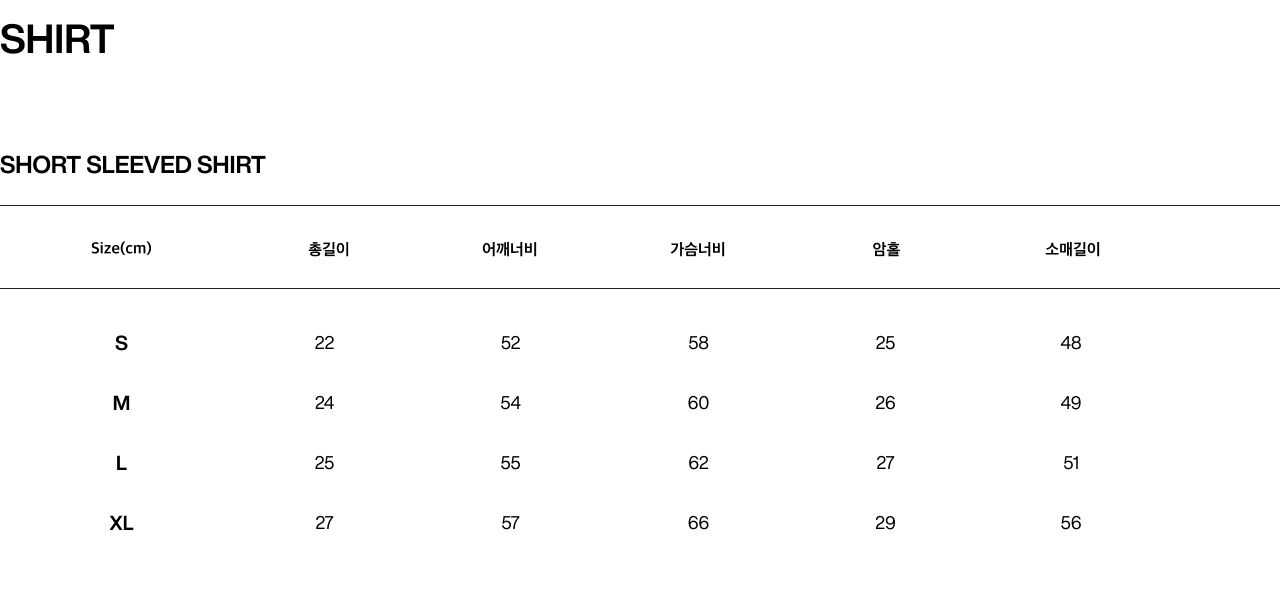 SHIRT

SHORT SLEEVED SHIRT

| Size(cm) | 총길이 | 어깨너비 | 가슴너비 | 암홀 | 소매길이 |
|---|---|---|---|---|---|
| S | 22 | 52 | 58 | 25 | 48 |
| M | 24 | 54 | 60 | 26 | 49 |
| L | 25 | 55 | 62 | 27 | 51 |
| XL | 27 | 57 | 66 | 29 | 56 |